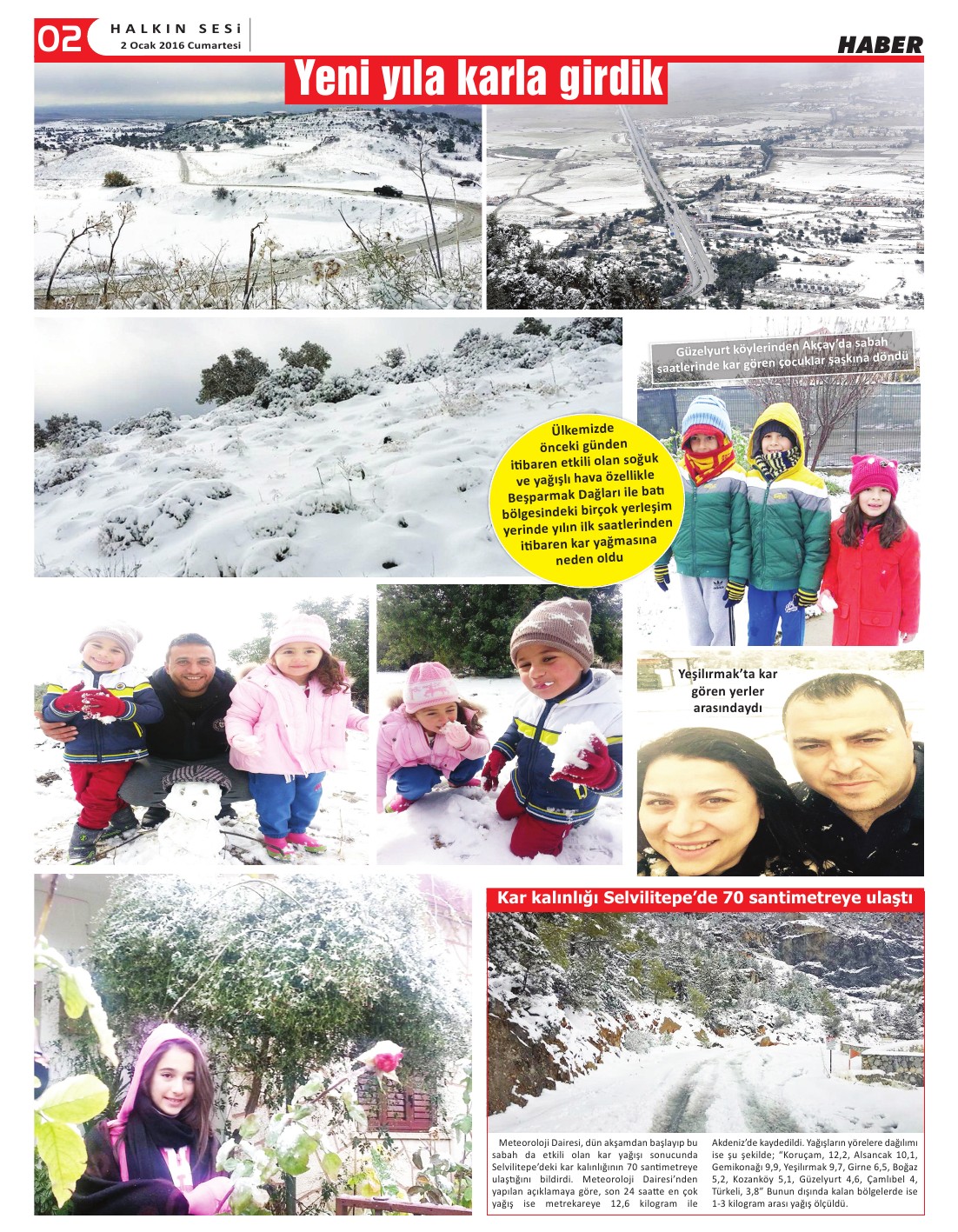 02 HALKIN SESİ
2 Ocak 2016 Cumartesi

HABER

Yeni yıla karla girdik

Güzelyurt köylerinden Akçay'da sabah saatlerinde kar gören çocuklar şaşkına döndü

Ülkemizde önceki günden itibaren etkili olan soğuk ve yağışlı hava özellikle Beşparmak Dağları ile batı bölgesindeki birçok yerleşim yerinde yılın ilk saatlerinden itibaren kar yağmasına neden oldu

Yeşilırmak'ta kar gören yerler arasındaydı

Kar kalınlığı Selvilitepe'de 70 santimetreye ulaştı

Meteoroloji Dairesi, dün akşamdan başlayıp bu sabah da etkili olan kar yağışı sonucunda Selvilitepe'deki kar kalınlığının 70 santimetreye ulaştığını bildirdi. Meteoroloji Dairesi'nden yapılan açıklamaya göre, son 24 saatte en çok yağış ise metrekareye 12,6 kilogram ile Akdeniz'de kaydedildi. Yağışların yörelere dağılımı ise şu şekilde; "Koruçam, 12,2, Alsancak 10,1, Gemikonağı 9,9, Yeşilırmak 9,7, Girne 6,5, Boğaz 5,2, Kozanköy 5,1, Güzelyurt 4,6, Çamlıbel 4, Türkeli, 3,8" Bunun dışında kalan bölgelerde ise 1-3 kilogram arası yağış ölçüldü.